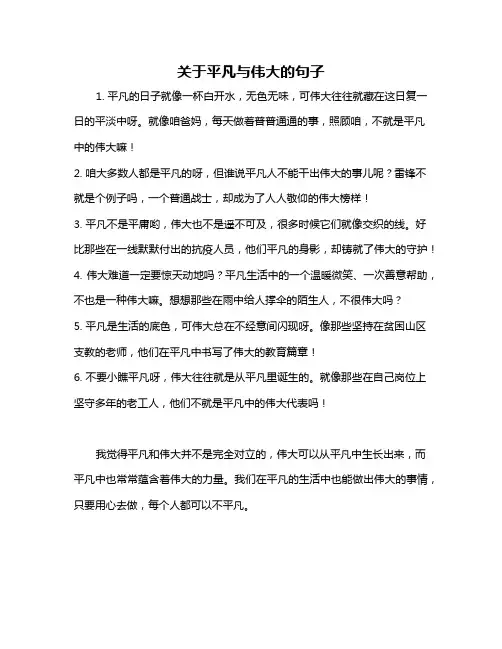 关于平凡与伟大的句子

1. 平凡的日子就像一杯白开水，无色无味，可伟大往往就藏在这日复一日的平淡中呀。就像咱爸妈，每天做着普普通通的事，照顾咱，不就是平凡中的伟大嘛！

2. 咱大多数人都是平凡的呀，但谁说平凡人不能干出伟大的事儿呢？雷锋不就是个例子吗，一个普通战士，却成为了人人敬仰的伟大榜样！

3. 平凡不是平庸哟，伟大也不是遥不可及，很多时候它们就像交织的线。好比那些在一线默默付出的抗疫人员，他们平凡的身影，却铸就了伟大的守护！

4. 伟大难道一定要惊天动地吗？平凡生活中的一个温暖微笑、一次善意帮助，不也是一种伟大嘛。想想那些在雨中给人撑伞的陌生人，不很伟大吗？

5. 平凡是生活的底色，可伟大总在不经意间闪现呀。像那些坚持在贫困山区支教的老师，他们在平凡中书写了伟大的教育篇章！

6. 不要小瞧平凡呀，伟大往往就是从平凡里诞生的。就像那些在自己岗位上坚守多年的老工人，他们不就是平凡中的伟大代表吗！

我觉得平凡和伟大并不是完全对立的，伟大可以从平凡中生长出来，而平凡中也常常蕴含着伟大的力量。我们在平凡的生活中也能做出伟大的事情，只要用心去做，每个人都可以不平凡。